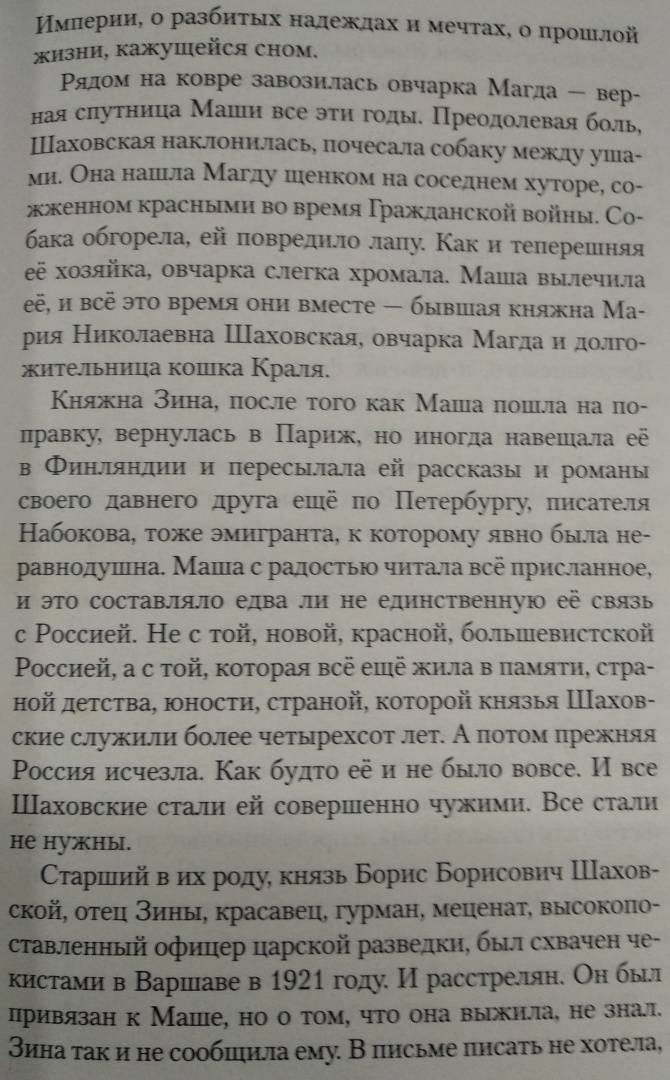 Империи, о разбитых надеждах и мечтах, о прошлой жизни, кажущейся сном.

Рядом на ковре завозилась овчарка Магда — верная спутница Маши все эти годы. Преодолевая боль, Шаховская наклонилась, почесала собаку между ушами. Она нашла Магду щенком на соседнем хуторе, сожженном красными во время Гражданской войны. Собака обгорела, ей повредило лапу. Как и теперешняя её хозяйка, овчарка слегка хромала. Маша вылечила её, и всё это время они вместе — бывшая княжна Мария Николаевна Шаховская, овчарка Магда и долгожительница кошка Краля.

Княжна Зина, после того как Маша пошла на поправку, вернулась в Париж, но иногда навещала её в Финляндии и пересылала ей рассказы и романы своего давнего друга ещё по Петербургу, писателя Набокова, тоже эмигранта, к которому явно была неравнодушна. Маша с радостью читала всё присланное, и это составляло едва ли не единственную её связь с Россией. Не с той, новой, красной, большевистской Россией, а с той, которая всё ещё жила в памяти, страной детства, юности, страной, которой князья Шаховские служили более четырехсот лет. А потом прежняя Россия исчезла. Как будто её и не было вовсе. И все Шаховские стали ей совершенно чужими. Все стали не нужны.

Старший в их роду, князь Борис Борисович Шаховской, отец Зины, красавец, гурман, меценат, высокопоставленный офицер царской разведки, был схвачен чекистами в Варшаве в 1921 году. И расстрелян. Он был привязан к Маше, но о том, что она выжила, не знал. Зина так и не сообщила ему. В письме писать не хотела,